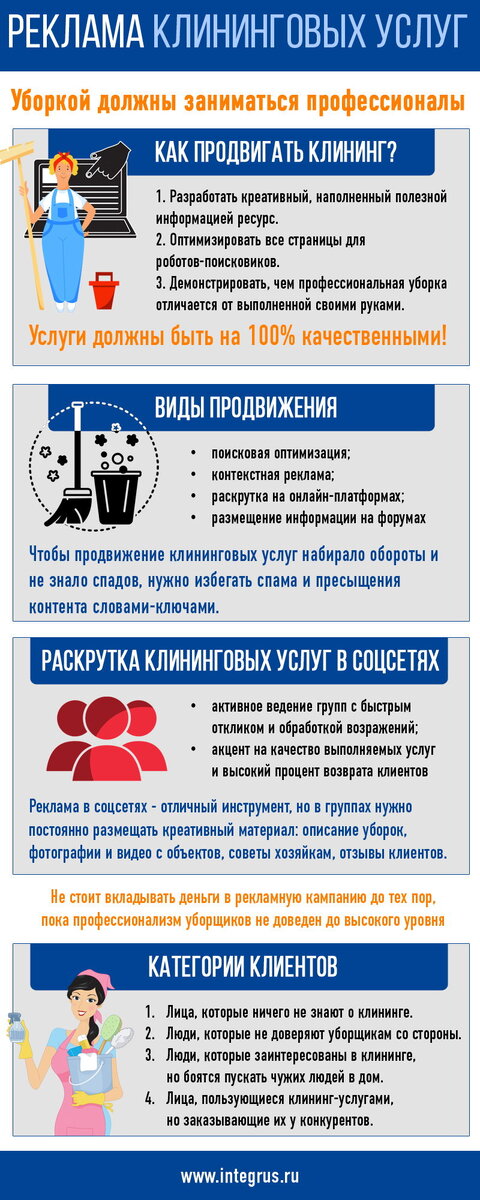 РЕКЛАМА КЛИНИНГОВЫХ УСЛУГ

Уборкой должны заниматься профессионалы

КАК ПРОДВИГАТЬ КЛИНИНГ?

1. Разработать креативный, наполненный полезной информацией ресурс.
2. Оптимизировать все страницы для роботов-поисковиков.
3. Демонстрировать, чем профессиональная уборка отличается от выполненной своими руками.

Услуги должны быть на 100% качественными!

ВИДЫ ПРОДВИЖЕНИЯ

• поисковая оптимизация;
• контекстная реклама;
• раскрутка на онлайн-платформах;
• размещение информации на форумах

Чтобы продвижение клининговых услуг набирало обороты и не знало спадов, нужно избегать спама и пресыщения контента словами-ключами.

РАСКРУТКА КЛИНИНГОВЫХ УСЛУГ В СОЦСЕТЯХ

• активное ведение групп с быстрым откликом и обработкой возражений;
• акцент на качество выполняемых услуг и высокий процент возврата клиентов

Реклама в соцсетях - отличный инструмент, но в группах нужно постоянно размещать креативный материал: описание уборок, фотографии и видео с объектов, советы хозяйкам, отзывы клиентов.

Не стоит вкладывать деньги в рекламную кампанию до тех пор, пока профессионализм уборщиков не доведен до высокого уровня

КАТЕГОРИИ КЛИЕНТОВ

1. Лица, которые ничего не знают о клининге.
2. Люди, которые не доверяют уборщикам со стороны.
3. Люди, которые заинтересованы в клининге, но боятся пускать чужих людей в дом.
4. Лица, пользующиеся клининг-услугами, но заказывающие их у конкурентов.

www.integrus.ru